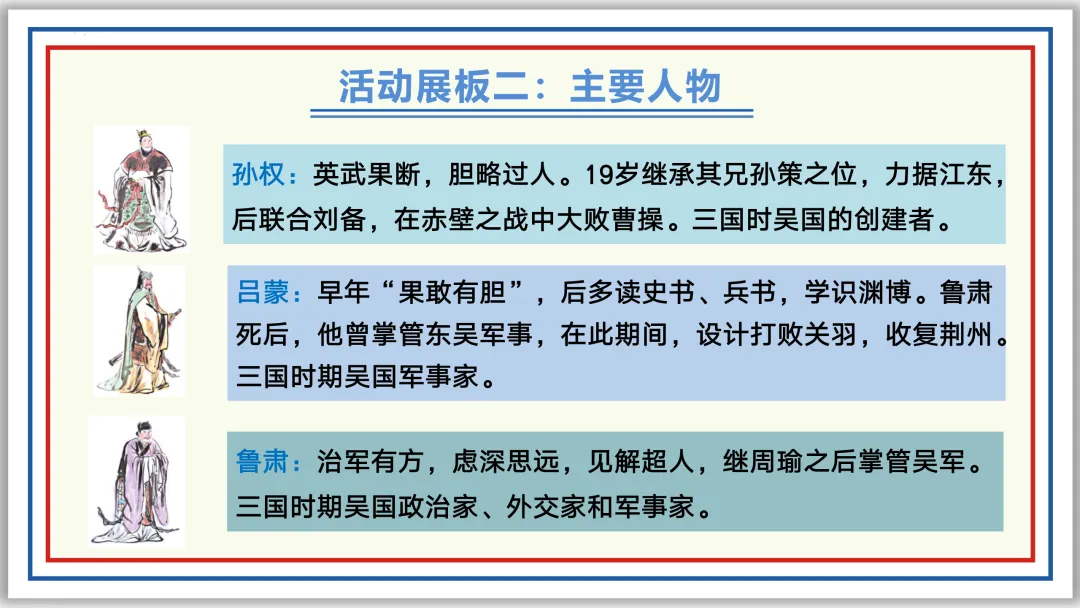 活动展板二：主要人物

孙权：英武果断，胆略过人。19岁继承其兄孙策之位，力据江东，后联合刘备，在赤壁之战中大败曹操。三国时吴国的创建者。

吕蒙：早年“果敢有胆”，后多读史书、兵书，学识渊博。鲁肃死后，他曾掌管东吴军事，在此期间，设计打败关羽，收复荆州。三国时期吴国军事家。

鲁肃：治军有方，虑深思远，见解超人，继周瑜之后掌管吴军。三国时期吴国政治家、外交家和军事家。